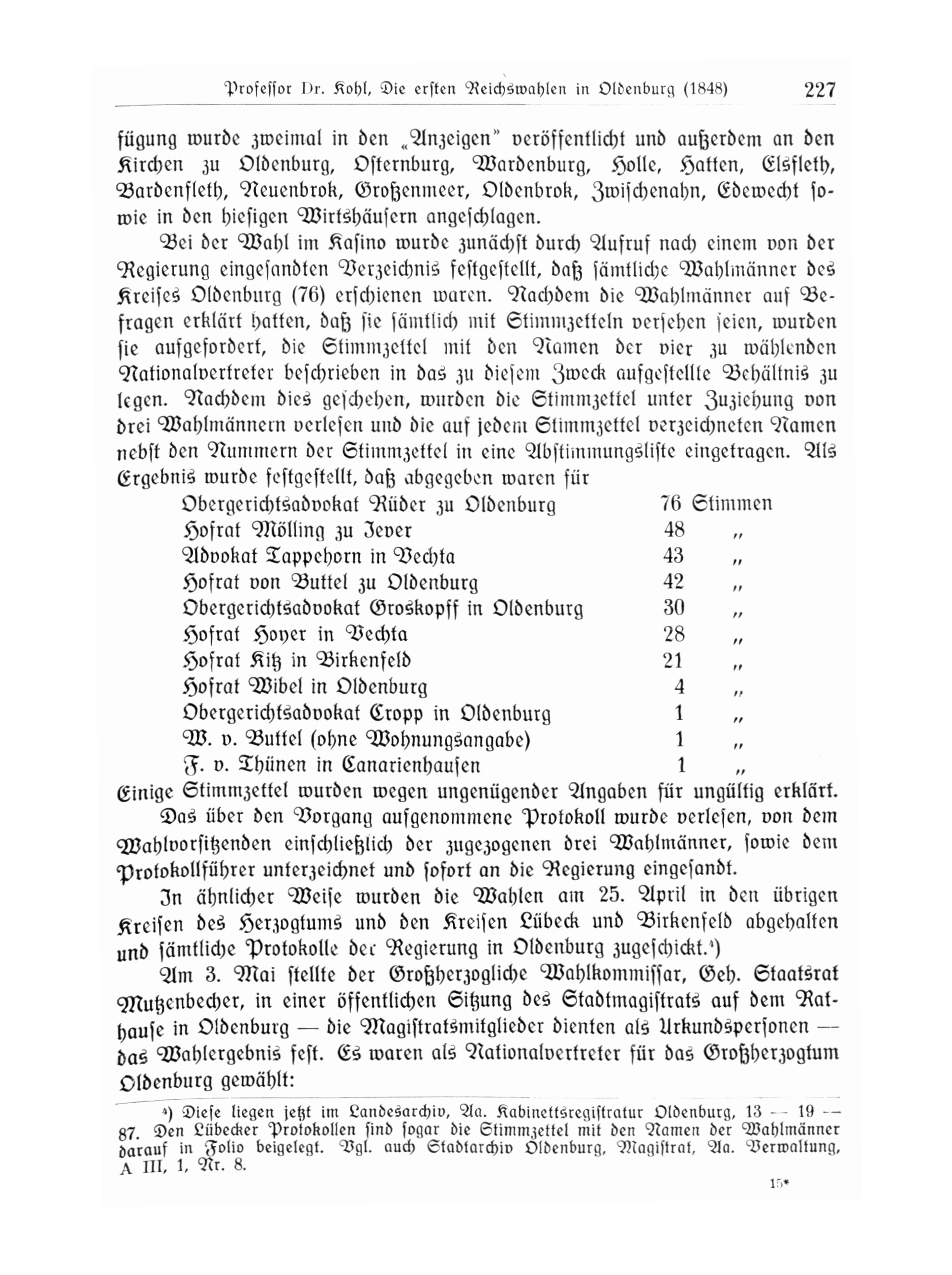 Professor Dr. Kohl, Die ersten Reichswahlen in Oldenburg (1848) 227

fügung wurde zweimal in den „Anzeigen" veröffentlicht und außerdem an den Kirchen zu Oldenburg, Osternburg, Wardenburg, Holle, Hatten, Elsfleth, Bardenfleth, Neuenbrok, Großenmeer, Oldenbrok, Zwischenahn, Edewecht sowie in den hiesigen Wirtshäusern angeschlagen.

Bei der Wahl im Kasino wurde zunächst durch Aufruf nach einem von der Regierung eingesandten Verzeichnis festgestellt, daß sämtliche Wahlmänner des Kreises Oldenburg (76) erschienen waren. Nachdem die Wahlmänner auf Befragen erklärt hatten, daß sie sämtlich mit Stimmzetteln versehen seien, wurden sie aufgefordert, die Stimmzettel mit den Namen der vier zu wählenden Nationalvertreter beschrieben in das zu diesem Zweck aufgestellte Behältnis zu legen. Nachdem dies geschehen, wurden die Stimmzettel unter Zuziehung von drei Wahlmännern verlesen und die auf jedem Stimmzettel verzeichneten Namen nebst den Nummern der Stimmzettel in eine Abstimmungsliste eingetragen. Als Ergebnis wurde festgestellt, daß abgegeben waren für

| | | |
|---|---|---|
| Obergerichtsadvokat Rüder zu Oldenburg | 76 | Stimmen |
| Hofrat Mölling zu Jever | 48 | „ |
| Advokat Tappehorn in Vechta | 43 | „ |
| Hofrat von Buttel zu Oldenburg | 42 | „ |
| Obergerichtsadvokat Groskopff in Oldenburg | 30 | „ |
| Hofrat Hoyer in Vechta | 28 | „ |
| Hofrat Kitz in Birkenfeld | 21 | „ |
| Hofrat Wibel in Oldenburg | 4 | „ |
| Obergerichtsadvokat Cropp in Oldenburg | 1 | „ |
| W. v. Buttel (ohne Wohnungsangabe) | 1 | „ |
| F. v. Thünen in Canarienhausen | 1 | „ |

Einige Stimmzettel wurden wegen ungenügender Angaben für ungültig erklärt.

Das über den Vorgang aufgenommene Protokoll wurde verlesen, von dem Wahlvorsitzenden einschließlich der zugezogenen drei Wahlmänner, sowie dem Protokollführer unterzeichnet und sofort an die Regierung eingesandt.

In ähnlicher Weise wurden die Wahlen am 25. April in den übrigen Kreisen des Herzogtums und den Kreisen Lübeck und Birkenfeld abgehalten und sämtliche Protokolle der Regierung in Oldenburg zugeschickt.⁴)

Am 3. Mai stellte der Großherzogliche Wahlkommissar, Geh. Staatsrat Mutzenbecher, in einer öffentlichen Sitzung des Stadtmagistrats auf dem Rathause in Oldenburg — die Magistratsmitglieder dienten als Urkundspersonen — das Wahlergebnis fest. Es waren als Nationalvertreter für das Großherzogtum Oldenburg gewählt:

⁴) Diese liegen jetzt im Landesarchiv, Aa. Kabinettsregistratur Oldenburg, 13 — 19 — 87. Den Lübecker Protokollen sind sogar die Stimmzettel mit den Namen der Wahlmänner darauf in Folio beigelegt. Vgl. auch Stadtarchiv Oldenburg, Magistrat, Aa. Verwaltung, A III, 1, Nr. 8.

15*